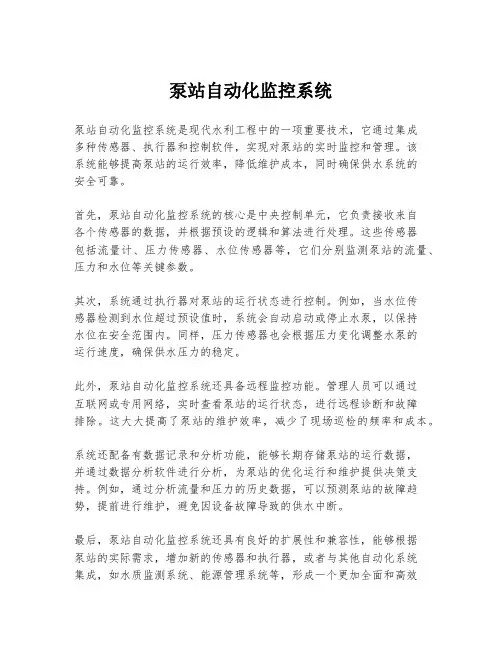 泵站自动化监控系统

泵站自动化监控系统是现代水利工程中的一项重要技术，它通过集成多种传感器、执行器和控制软件，实现对泵站的实时监控和管理。该系统能够提高泵站的运行效率，降低维护成本，同时确保供水系统的安全可靠。

首先，泵站自动化监控系统的核心是中央控制单元，它负责接收来自各个传感器的数据，并根据预设的逻辑和算法进行处理。这些传感器包括流量计、压力传感器、水位传感器等，它们分别监测泵站的流量、压力和水位等关键参数。

其次，系统通过执行器对泵站的运行状态进行控制。例如，当水位传感器检测到水位超过预设值时，系统会自动启动或停止水泵，以保持水位在安全范围内。同样，压力传感器也会根据压力变化调整水泵的运行速度，确保供水压力的稳定。

此外，泵站自动化监控系统还具备远程监控功能。管理人员可以通过互联网或专用网络，实时查看泵站的运行状态，进行远程诊断和故障排除。这大大提高了泵站的维护效率，减少了现场巡检的频率和成本。

系统还配备有数据记录和分析功能，能够长期存储泵站的运行数据，并通过数据分析软件进行分析，为泵站的优化运行和维护提供决策支持。例如，通过分析流量和压力的历史数据，可以预测泵站的故障趋势，提前进行维护，避免因设备故障导致的供水中断。

最后，泵站自动化监控系统还具有良好的扩展性和兼容性，能够根据泵站的实际需求，增加新的传感器和执行器，或者与其他自动化系统集成，如水质监测系统、能源管理系统等，形成一个更加全面和高效